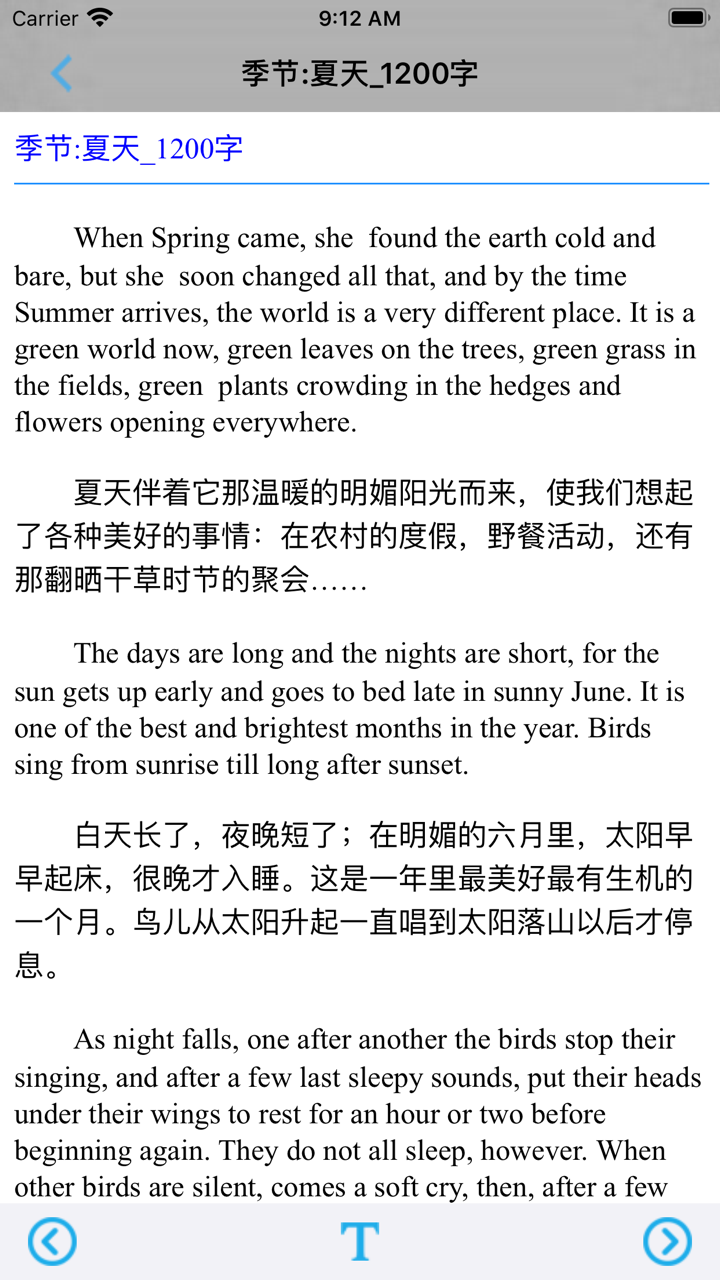 Carrier 9:12 AM

季节:夏天_1200字

季节:夏天_1200字

When Spring came, she found the earth cold and bare, but she soon changed all that, and by the time Summer arrives, the world is a very different place. It is a green world now, green leaves on the trees, green grass in the fields, green plants crowding in the hedges and flowers opening everywhere.

夏天伴着它那温暖的明媚阳光而来，使我们想起了各种美好的事情：在农村的度假，野餐活动，还有那翻晒干草时节的聚会……

The days are long and the nights are short, for the sun gets up early and goes to bed late in sunny June. It is one of the best and brightest months in the year. Birds sing from sunrise till long after sunset.

白天长了，夜晚短了；在明媚的六月里，太阳早早起床，很晚才入睡。这是一年里最美好最有生机的一个月。鸟儿从太阳升起一直唱到太阳落山以后才停息。

As night falls, one after another the birds stop their singing, and after a few last sleepy sounds, put their heads under their wings to rest for an hour or two before beginning again. They do not all sleep, however. When other birds are silent, comes a soft cry, then, after a few

T